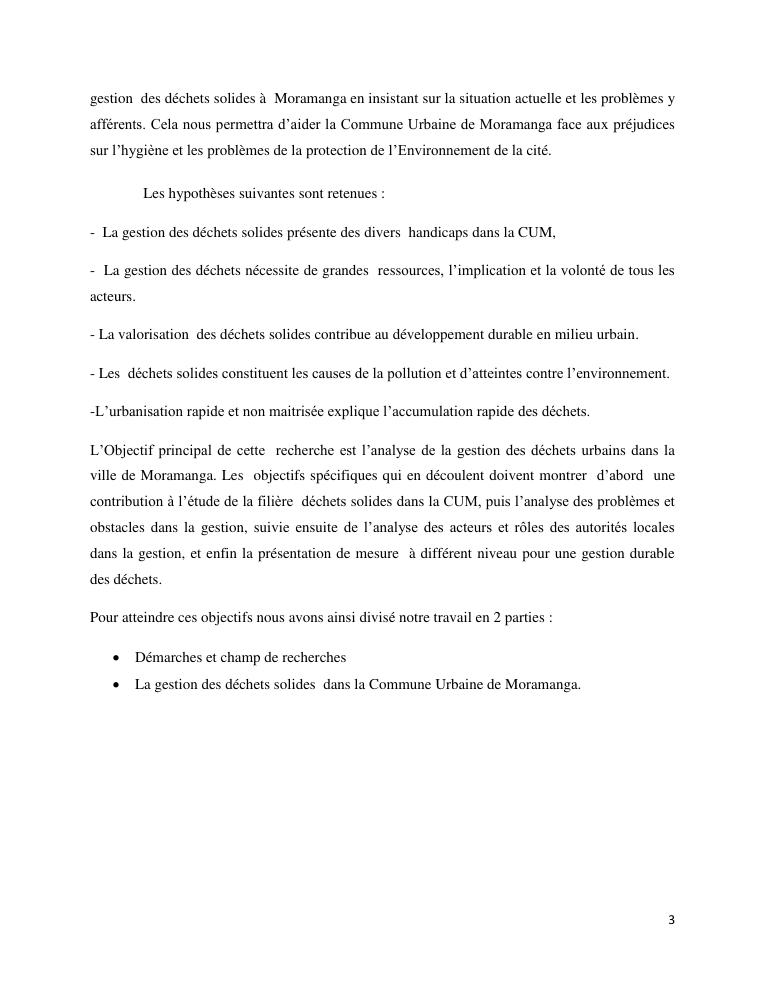 gestion des déchets solides à Moramanga en insistant sur la situation actuelle et les problèmes y afférents. Cela nous permettra d'aider la Commune Urbaine de Moramanga face aux préjudices sur l'hygiène et les problèmes de la protection de l'Environnement de la cité.

Les hypothèses suivantes sont retenues :

- La gestion des déchets solides présente des divers handicaps dans la CUM,

- La gestion des déchets nécessite de grandes ressources, l'implication et la volonté de tous les acteurs.

- La valorisation des déchets solides contribue au développement durable en milieu urbain.

- Les déchets solides constituent les causes de la pollution et d'atteintes contre l'environnement.

-L'urbanisation rapide et non maitrisée explique l'accumulation rapide des déchets.

L'Objectif principal de cette recherche est l'analyse de la gestion des déchets urbains dans la ville de Moramanga. Les objectifs spécifiques qui en découlent doivent montrer d'abord une contribution à l'étude de la filière déchets solides dans la CUM, puis l'analyse des problèmes et obstacles dans la gestion, suivie ensuite de l'analyse des acteurs et rôles des autorités locales dans la gestion, et enfin la présentation de mesure à différent niveau pour une gestion durable des déchets.

Pour atteindre ces objectifs nous avons ainsi divisé notre travail en 2 parties :

• Démarches et champ de recherches
• La gestion des déchets solides dans la Commune Urbaine de Moramanga.

3